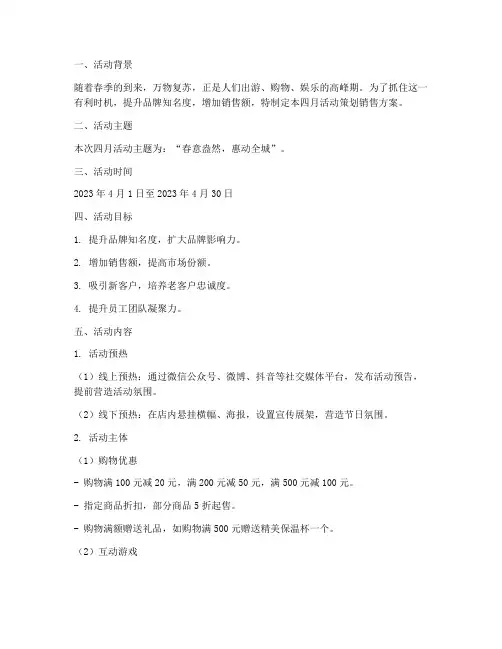 一、活动背景

随着春季的到来，万物复苏，正是人们出游、购物、娱乐的高峰期。为了抓住这一有利时机，提升品牌知名度，增加销售额，特制定本四月活动策划销售方案。

二、活动主题

本次四月活动主题为：“春意盎然，惠动全城”。

三、活动时间

2023 年 4 月 1 日至 2023 年 4 月 30 日

四、活动目标

1. 提升品牌知名度，扩大品牌影响力。

2. 增加销售额，提高市场份额。

3. 吸引新客户，培养老客户忠诚度。

4. 提升员工团队凝聚力。

五、活动内容

1. 活动预热

（1）线上预热：通过微信公众号、微博、抖音等社交媒体平台，发布活动预告，提前营造活动氛围。

（2）线下预热：在店内悬挂横幅、海报，设置宣传展架，营造节日氛围。

2. 活动主体

（1）购物优惠

- 购物满 100 元减 20 元，满 200 元减 50 元，满 500 元减 100 元。

- 指定商品折扣，部分商品 5 折起售。

- 购物满额赠送礼品，如购物满 500 元赠送精美保温杯一个。

（2）互动游戏